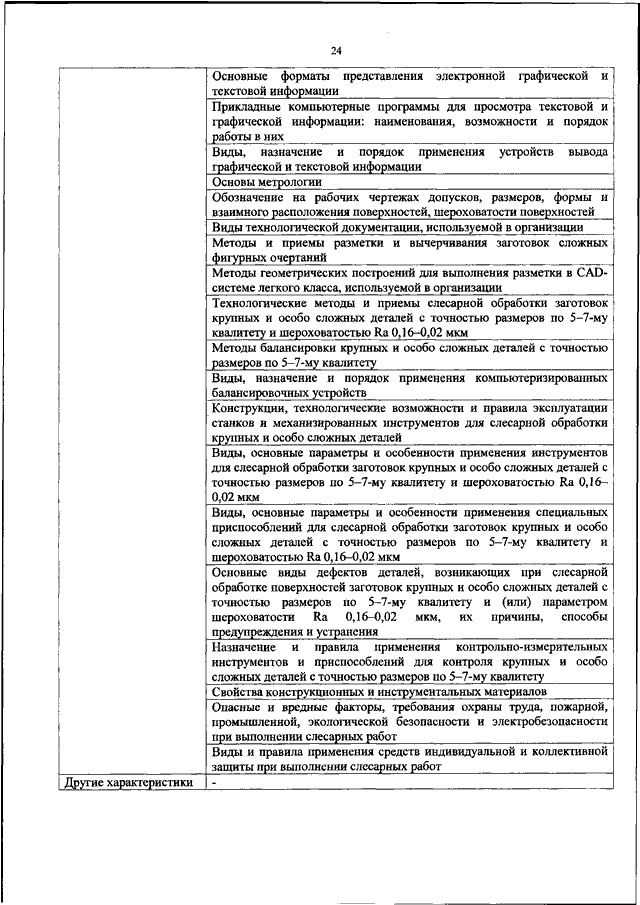 24

| | |
|---|---|
| | Основные форматы представления электронной графической и текстовой информации |
| | Прикладные компьютерные программы для просмотра текстовой и графической информации: наименования, возможности и порядок работы в них |
| | Виды, назначение и порядок применения устройств вывода графической и текстовой информации |
| | Основы метрологии |
| | Обозначение на рабочих чертежах допусков, размеров, формы и взаимного расположения поверхностей, шероховатости поверхностей |
| | Виды технологической документации, используемой в организации |
| | Методы и приемы разметки и вычерчивания заготовок сложных фигурных очертаний |
| | Методы геометрических построений для выполнения разметки в CAD-системе легкого класса, используемой в организации |
| | Технологические методы и приемы слесарной обработки заготовок крупных и особо сложных деталей с точностью размеров по 5–7-му квалитету и шероховатостью Ra 0,16–0,02 мкм |
| | Методы балансировки крупных и особо сложных деталей с точностью размеров по 5–7-му квалитету |
| | Виды, назначение и порядок применения компьютеризированных балансировочных устройств |
| | Конструкции, технологические возможности и правила эксплуатации станков и механизированных инструментов для слесарной обработки крупных и особо сложных деталей |
| | Виды, основные параметры и особенности применения инструментов для слесарной обработки заготовок крупных и особо сложных деталей с точностью размеров по 5–7-му квалитету и шероховатостью Ra 0,16–0,02 мкм |
| | Виды, основные параметры и особенности применения специальных приспособлений для слесарной обработки заготовок крупных и особо сложных деталей с точностью размеров по 5–7-му квалитету и шероховатостью Ra 0,16–0,02 мкм |
| | Основные виды дефектов деталей, возникающих при слесарной обработке поверхностей заготовок крупных и особо сложных деталей с точностью размеров по 5–7-му квалитету и (или) параметром шероховатости Ra 0,16–0,02 мкм, их причины, способы предупреждения и устранения |
| | Назначение и правила применения контрольно-измерительных инструментов и приспособлений для контроля крупных и особо сложных деталей с точностью размеров по 5–7-му квалитету |
| | Свойства конструкционных и инструментальных материалов |
| | Опасные и вредные факторы, требования охраны труда, пожарной, промышленной, экологической безопасности и электробезопасности при выполнении слесарных работ |
| | Виды и правила применения средств индивидуальной и коллективной защиты при выполнении слесарных работ |
| Другие характеристики | - |